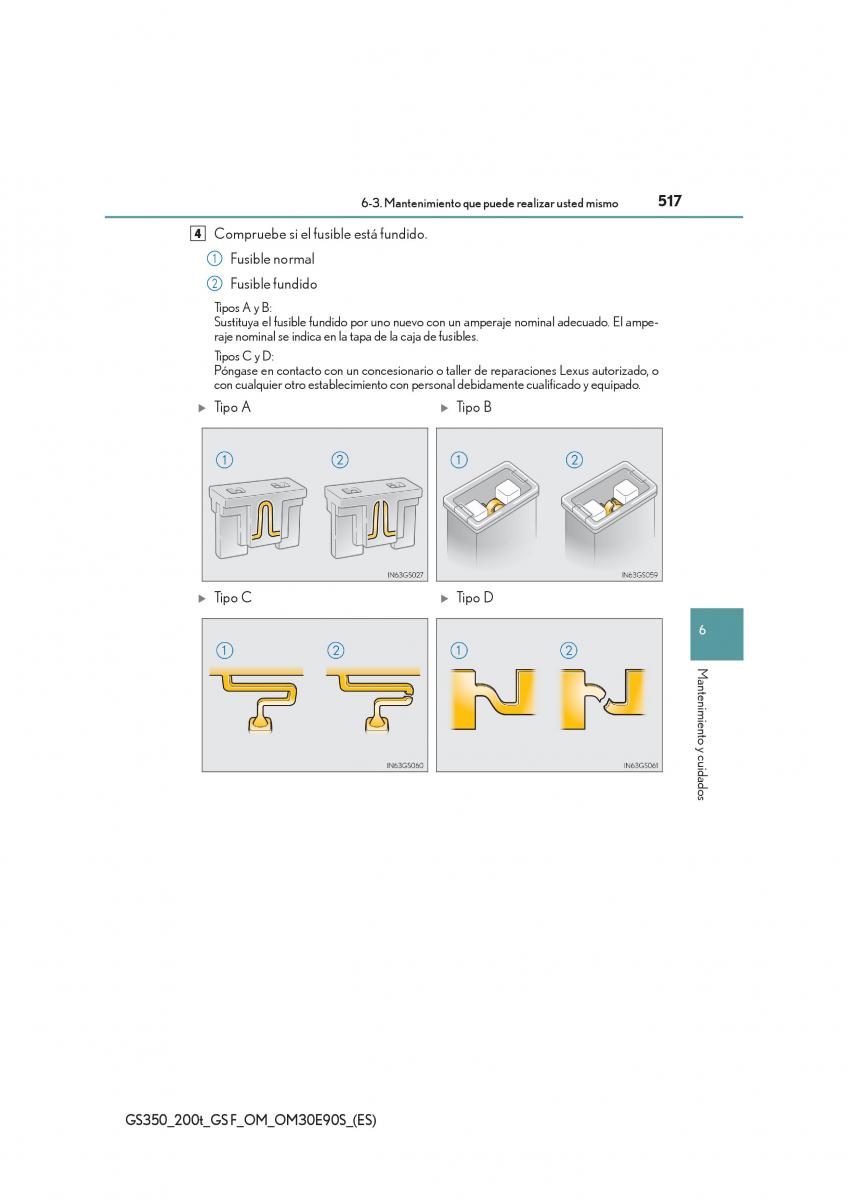 6-3. Mantenimiento que puede realizar usted mismo 517

4 Compruebe si el fusible está fundido.

① Fusible normal

② Fusible fundido

Tipos A y B:
Sustituya el fusible fundido por uno nuevo con un amperaje nominal adecuado. El amperaje nominal se indica en la tapa de la caja de fusibles.

Tipos C y D:
Póngase en contacto con un concesionario o taller de reparaciones Lexus autorizado, o con cualquier otro establecimiento con personal debidamente cualificado y equipado.

▶ Tipo A

① ②

IN63GS027

▶ Tipo B

① ②

IN63GS059

▶ Tipo C

① ②

IN63GS060

▶ Tipo D

① ②

IN63GS061

6

Mantenimiento y cuidados

GS350_200t_GS F_OM_OM30E90S_(ES)